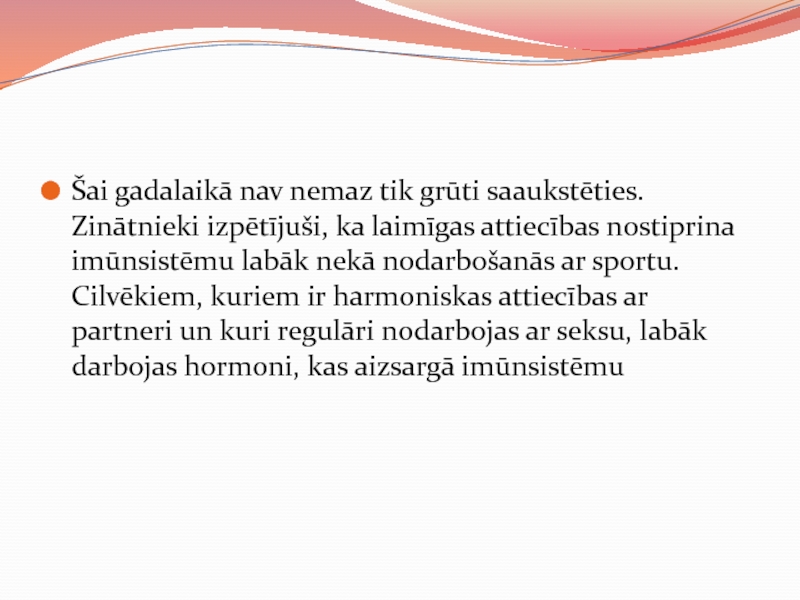 Šai gadalaikā nav nemaz tik grūti saaukstēties. Zinātnieki izpētījuši, ka laimīgas attiecības nostiprina imūnsistēmu labāk nekā nodarbošanās ar sportu. Cilvēkiem, kuriem ir harmoniskas attiecības ar partneri un kuri regulāri nodarbojas ar seksu, labāk darbojas hormoni, kas aizsargā imūnsistēmu